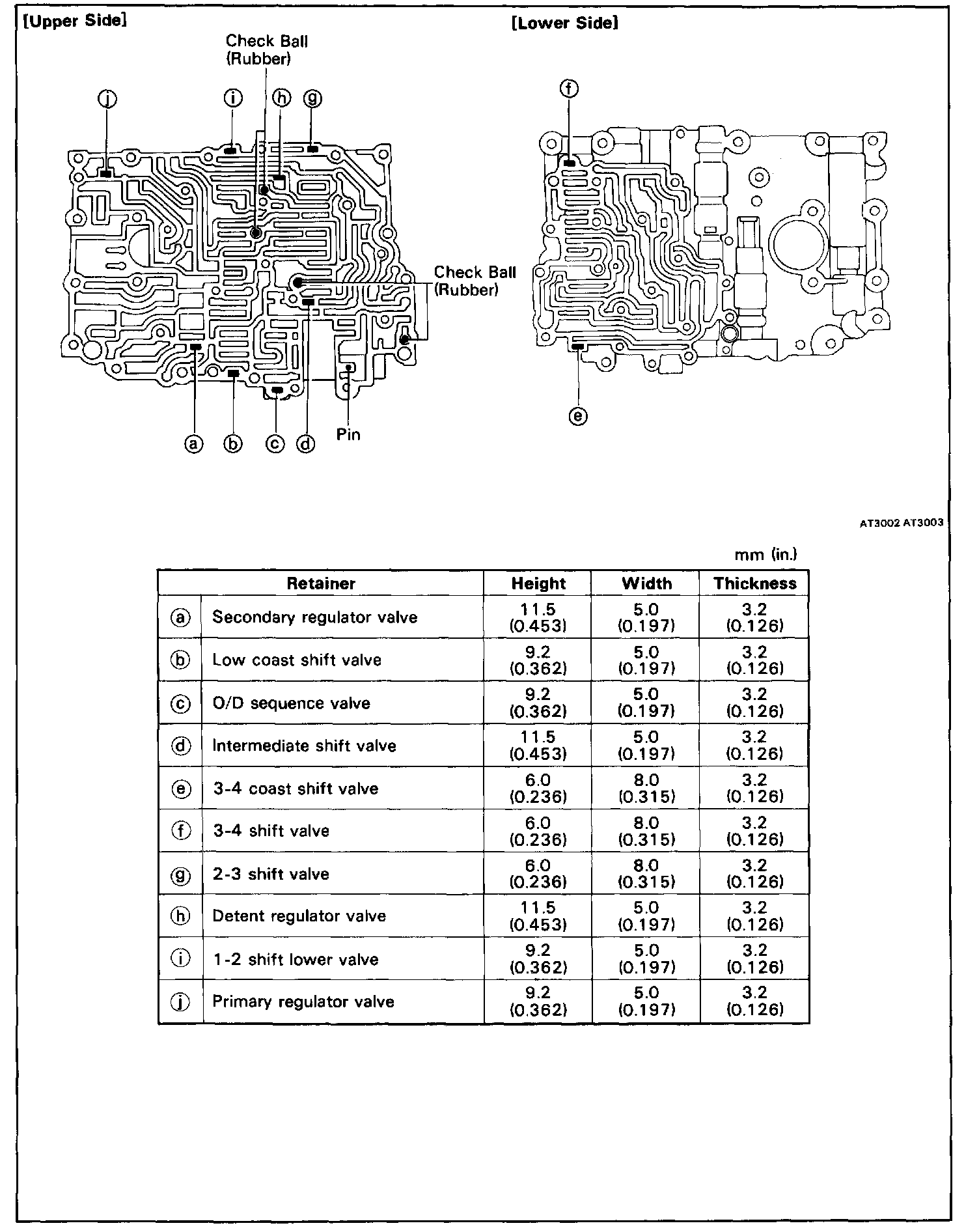 [Upper Side]

Check Ball (Rubber)

ⓙ ⓘ ⓗ ⓖ

Check Ball (Rubber)

ⓐ ⓑ ⓒ ⓓ Pin

[Lower Side]

ⓕ

ⓔ

AT3002 AT3003

mm (in.)

| | Retainer | Height | Width | Thickness |
|---|---|---|---|---|
| ⓐ | Secondary regulator valve | 11.5 (0.453) | 5.0 (0.197) | 3.2 (0.126) |
| ⓑ | Low coast shift valve | 9.2 (0.362) | 5.0 (0.197) | 3.2 (0.126) |
| ⓒ | O/D sequence valve | 9.2 (0.362) | 5.0 (0.197) | 3.2 (0.126) |
| ⓓ | Intermediate shift valve | 11.5 (0.453) | 5.0 (0.197) | 3.2 (0.126) |
| ⓔ | 3-4 coast shift valve | 6.0 (0.236) | 8.0 (0.315) | 3.2 (0.126) |
| ⓕ | 3-4 shift valve | 6.0 (0.236) | 8.0 (0.315) | 3.2 (0.126) |
| ⓖ | 2-3 shift valve | 6.0 (0.236) | 8.0 (0.315) | 3.2 (0.126) |
| ⓗ | Detent regulator valve | 11.5 (0.453) | 5.0 (0.197) | 3.2 (0.126) |
| ⓘ | 1-2 shift lower valve | 9.2 (0.362) | 5.0 (0.197) | 3.2 (0.126) |
| ⓙ | Primary regulator valve | 9.2 (0.362) | 5.0 (0.197) | 3.2 (0.126) |